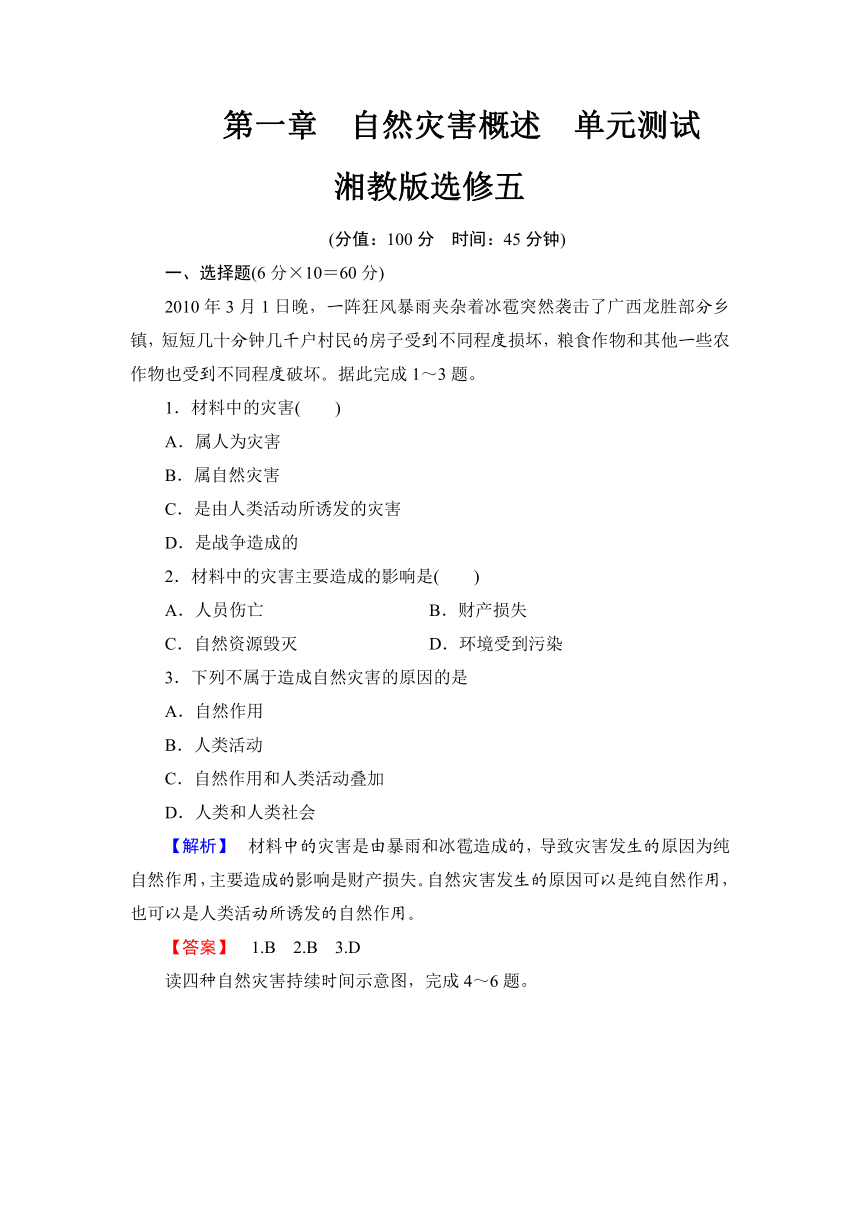 第一章　自然灾害概述　单元测试

湘教版选修五

(分值：100 分　时间：45 分钟)

一、选择题(6 分×10＝60 分)

2010 年 3 月 1 日晚，一阵狂风暴雨夹杂着冰雹突然袭击了广西龙胜部分乡镇，短短几十分钟几千户村民的房子受到不同程度损坏，粮食作物和其他一些农作物也受到不同程度破坏。据此完成 1～3 题。

1．材料中的灾害(　　)

A．属人为灾害

B．属自然灾害

C．是由人类活动所诱发的灾害

D．是战争造成的

2．材料中的灾害主要造成的影响是(　　)

A．人员伤亡

B．财产损失

C．自然资源毁灭

D．环境受到污染

3．下列不属于造成自然灾害的原因的是

A．自然作用

B．人类活动

C．自然作用和人类活动叠加

D．人类和人类社会

【解析】　材料中的灾害是由暴雨和冰雹造成的，导致灾害发生的原因为纯自然作用，主要造成的影响是财产损失。自然灾害发生的原因可以是纯自然作用，也可以是人类活动所诱发的自然作用。

【答案】　1.B　2.B　3.D

读四种自然灾害持续时间示意图，完成 4～6 题。